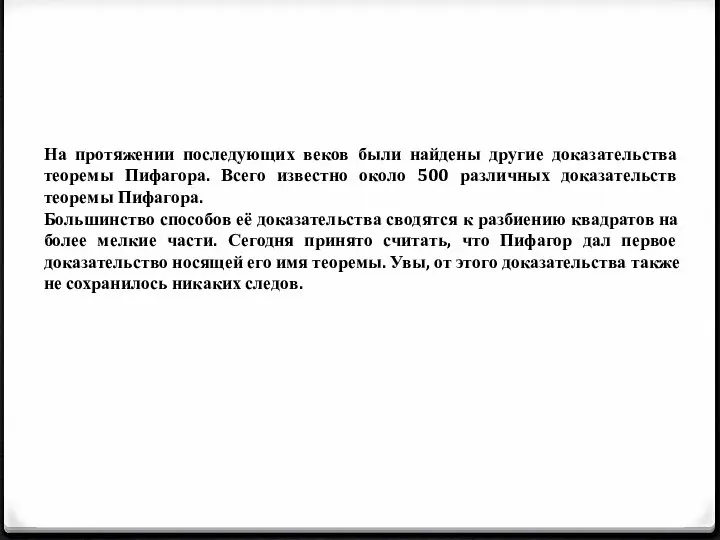 На протяжении последующих веков были найдены другие доказательства теоремы Пифагора. Всего известно около 500 различных доказательств теоремы Пифагора.
Большинство способов её доказательства сводятся к разбиению квадратов на более мелкие части. Сегодня принято считать, что Пифагор дал первое доказательство носящей его имя теоремы. Увы, от этого доказательства также не сохранилось никаких следов.